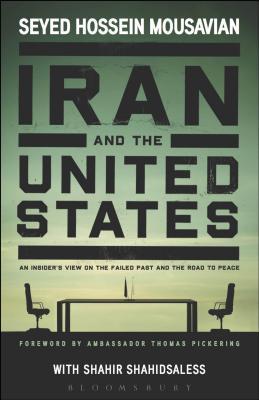 SEYED HOSSEIN MOUSAVIAN

IRAN
AND THE
UNITED
STATES

AN INSIDER'S VIEW ON THE FAILED PAST AND THE ROAD TO PEACE

FOREWORD BY AMBASSADOR THOMAS PICKERING

WITH SHAHIR SHAHIDSALESS

BLOOMSBURY